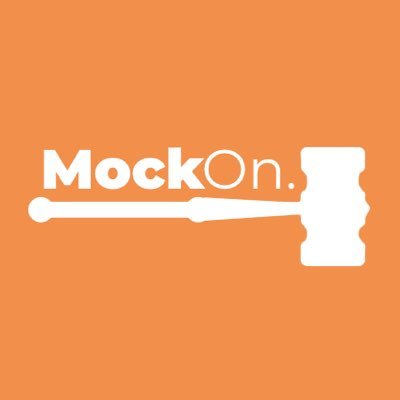 MockOn.